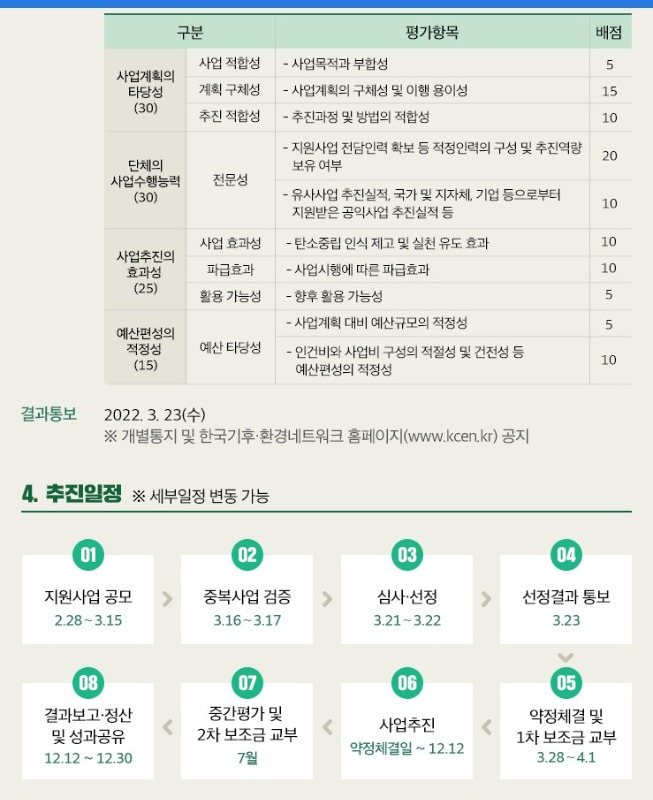 | 구분 | | 평가항목 | 배점 |
|---|---|---|---|
| 사업계획의 타당성 (30) | 사업 적합성 | - 사업목적과 부합성 | 5 |
| | 계획 구체성 | - 사업계획의 구체성 및 이행 용이성 | 15 |
| | 추진 적합성 | - 추진과정 및 방법의 적합성 | 10 |
| 단체의 사업수행능력 (30) | 전문성 | - 지원사업 전담인력 확보 등 적정인력의 구성 및 추진역량 보유 여부 | 20 |
| | | - 유사사업 추진실적, 국가 및 지자체, 기업 등으로부터 지원받은 공익사업 추진실적 등 | 10 |
| 사업추진의 효과성 (25) | 사업 효과성 | - 탄소중립 인식 제고 및 실천 유도 효과 | 10 |
| | 파급효과 | - 사업시행에 따른 파급효과 | 10 |
| | 활용 가능성 | - 향후 활용 가능성 | 5 |
| 예산편성의 적정성 (15) | 예산 타당성 | - 사업계획 대비 예산규모의 적정성 | 5 |
| | | - 인건비와 사업비 구성의 적절성 및 건전성 등 예산편성의 적정성 | 10 |

결과통보 2022. 3. 23(수)
※ 개별통지 및 한국기후·환경네트워크 홈페이지(www.kcen.kr) 공지

4. 추진일정 ※ 세부일정 변동 가능

01 지원사업 공모 2.28 ~ 3.15

02 중복사업 검증 3.16 ~ 3.17

03 심사·선정 3.21 ~ 3.22

04 선정결과 통보 3.23

05 약정체결 및 1차 보조금 교부 3.28 ~ 4.1

06 사업추진 약정체결일 ~ 12.12

07 중간평가 및 2차 보조금 교부 7월

08 결과보고·정산 및 성과공유 12.12 ~ 12.30